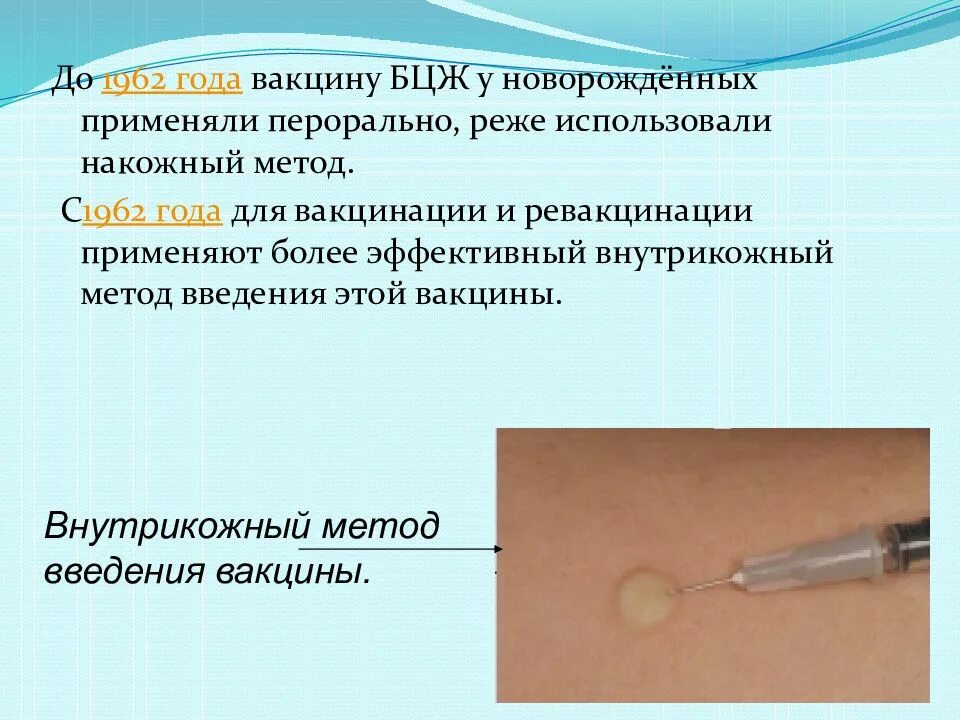 До 1962 года вакцину БЦЖ у новорождённых применяли перорально, реже использовали накожный метод.

С1962 года для вакцинации и ревакцинации применяют более эффективный внутрикожный метод введения этой вакцины.

Внутрикожный метод введения вакцины.